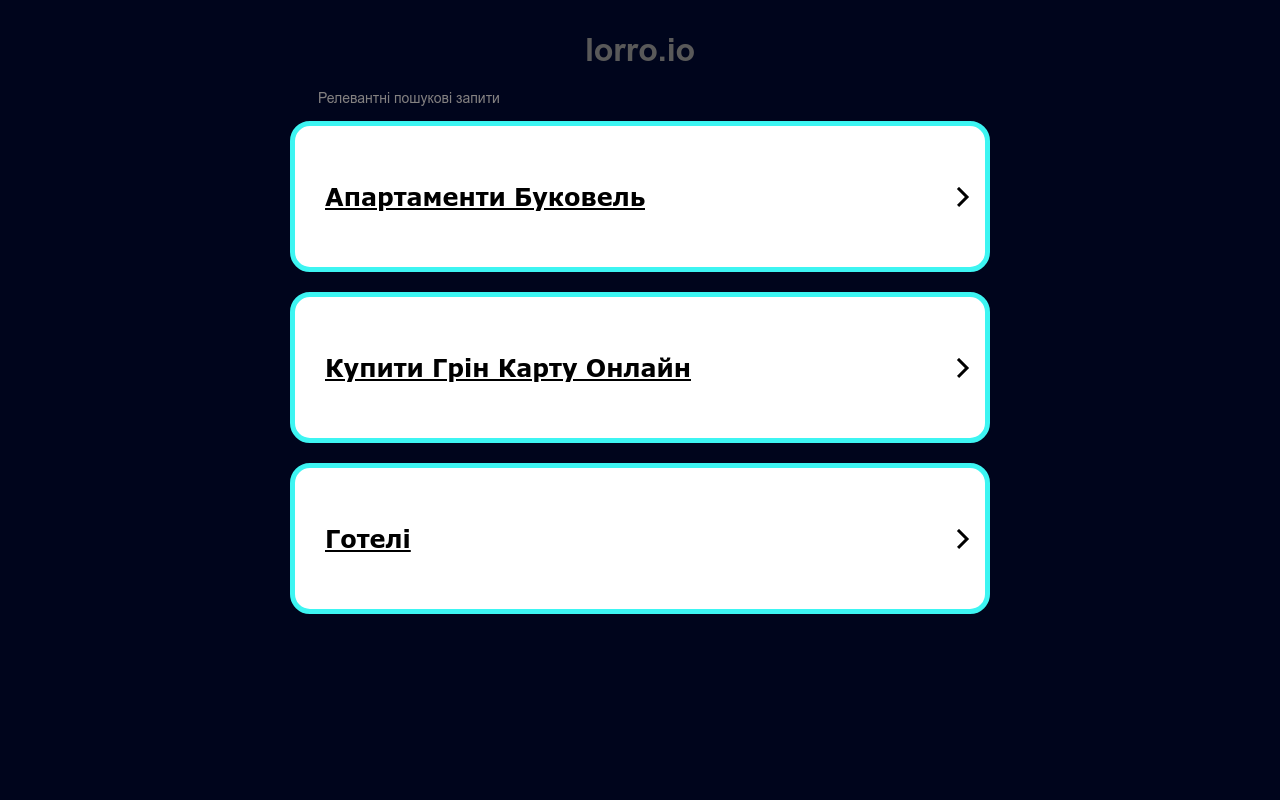 lorro.io

Релевантні пошукові запити

Апартаменти Буковель

Купити Грін Карту Онлайн

Готелі